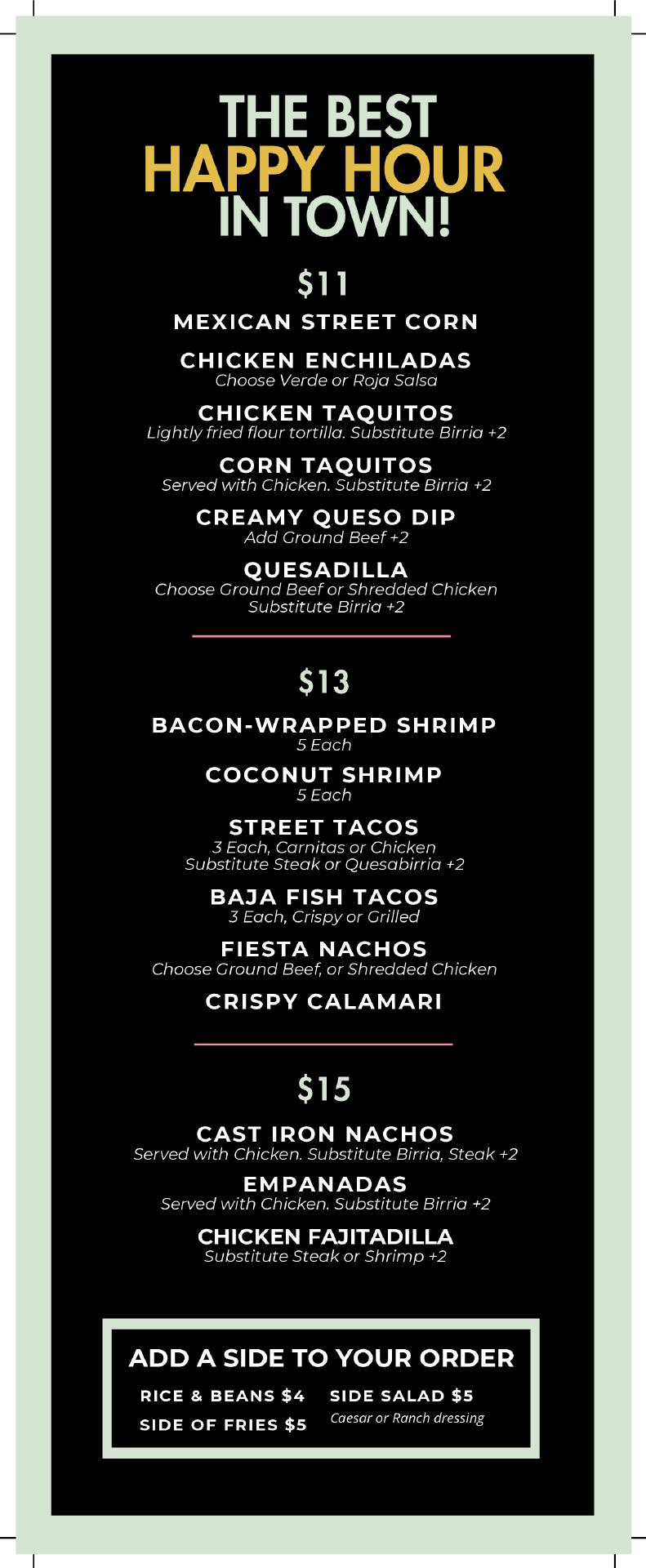 THE BEST
HAPPY HOUR
IN TOWN!

$11

MEXICAN STREET CORN

CHICKEN ENCHILADAS
Choose Verde or Roja Salsa

CHICKEN TAQUITOS
Lightly fried flour tortilla. Substitute Birria +2

CORN TAQUITOS
Served with Chicken. Substitute Birria +2

CREAMY QUESO DIP
Add Ground Beef +2

QUESADILLA
Choose Ground Beef or Shredded Chicken
Substitute Birria +2

$13

BACON-WRAPPED SHRIMP
5 Each

COCONUT SHRIMP
5 Each

STREET TACOS
3 Each, Carnitas or Chicken
Substitute Steak or Quesabirria +2

BAJA FISH TACOS
3 Each, Crispy or Grilled

FIESTA NACHOS
Choose Ground Beef, or Shredded Chicken

CRISPY CALAMARI

$15

CAST IRON NACHOS
Served with Chicken. Substitute Birria, Steak +2

EMPANADAS
Served with Chicken. Substitute Birria +2

CHICKEN FAJITADILLA
Substitute Steak or Shrimp +2

ADD A SIDE TO YOUR ORDER

RICE & BEANS $4
SIDE OF FRIES $5

SIDE SALAD $5
Caesar or Ranch dressing